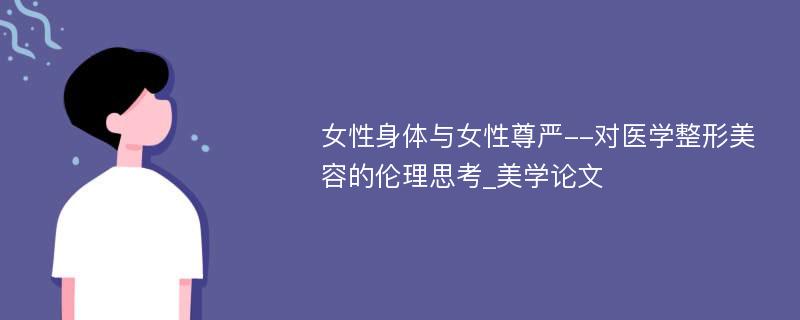 女性身体与女性尊严--对医学整形美容的伦理思考_美学论文